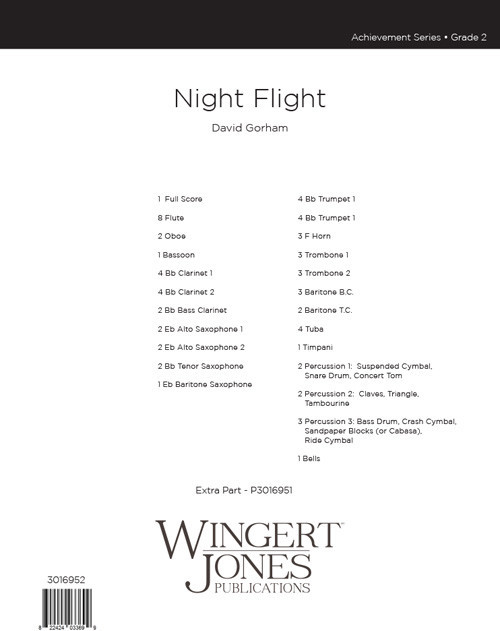 Achievement Series • Grade 2

Night Flight

David Gorham

1 Full Score
8 Flute
2 Oboe
1 Bassoon
4 Bb Clarinet 1
4 Bb Clarinet 2
2 Bb Bass Clarinet
2 Eb Alto Saxophone 1
2 Eb Alto Saxophone 2
2 Bb Tenor Saxophone
1 Eb Baritone Saxophone

4 Bb Trumpet 1
4 Bb Trumpet 1
3 F Horn
3 Trombone 1
3 Trombone 2
3 Baritone B.C.
2 Baritone T.C.
4 Tuba
1 Timpani
2 Percussion 1: Suspended Cymbal, Snare Drum, Concert Tom
2 Percussion 2: Claves, Triangle, Tambourine
3 Percussion 3: Bass Drum, Crash Cymbal, Sandpaper Blocks (or Cabasa), Ride Cymbal
1 Bells

Extra Part - P3016951

WINGERT JONES PUBLICATIONS

3016952

8 22424 03369 9